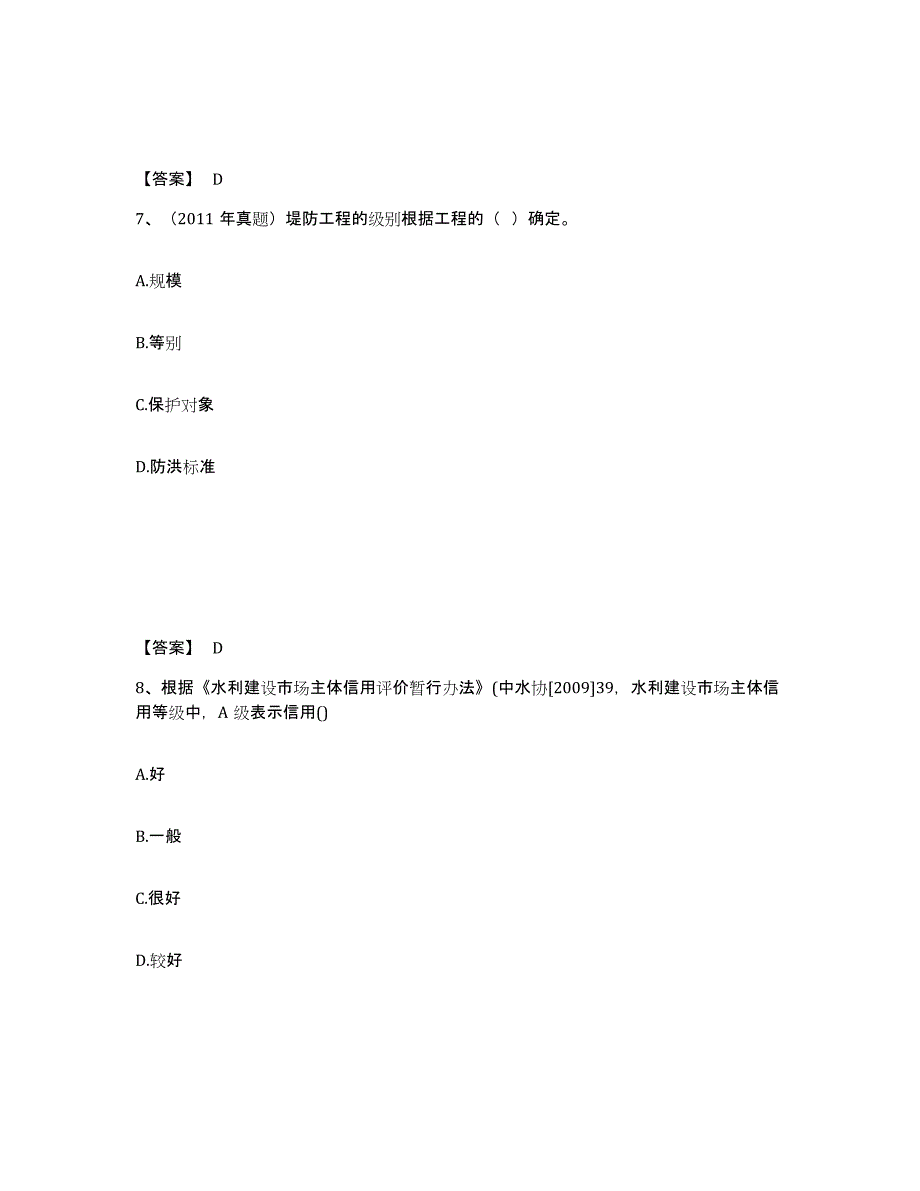 【答案】 D

7、（2011 年真题）堤防工程的级别根据工程的（ ）确定。

A.规模

B.等别

C.保护对象

D.防洪标准

【答案】 D

8、根据《水利建设市场主体信用评价暂行办法》(中水协[2009]39，水利建设市场主体信用等级中，A 级表示信用()

A.好

B.一般

C.很好

D.较好